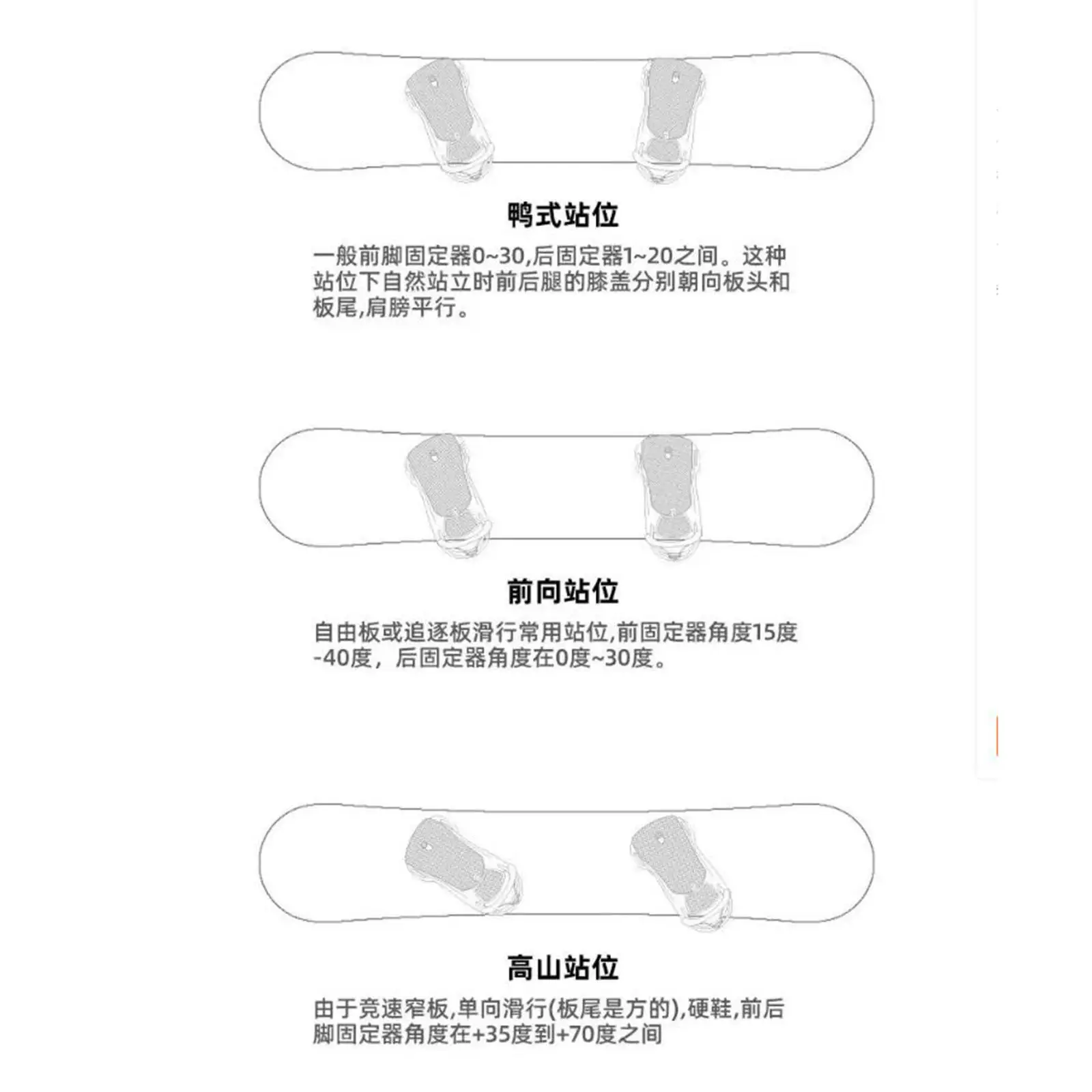 鸭式站位

一般前脚固定器0~30,后固定器1~20之间。这种站位下自然站立时前后腿的膝盖分别朝向板头和板尾,肩膀平行。

前向站位

自由板或追逐板滑行常用站位,前固定器角度15度-40度，后固定器角度在0度~30度。

高山站位

由于竞速窄板,单向滑行(板尾是方的),硬鞋,前后脚固定器角度在+35度到+70度之间